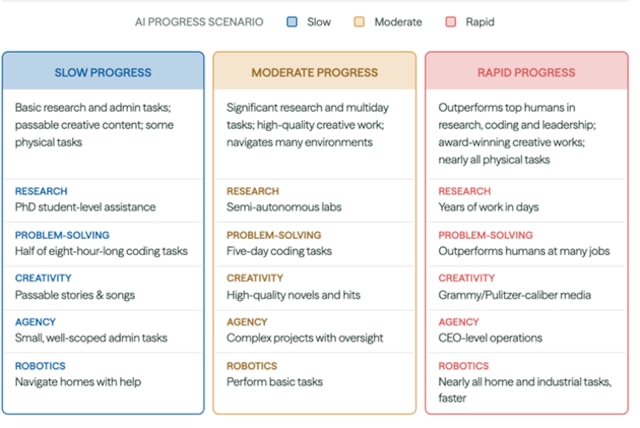 AI PROGRESS SCENARIO Slow Moderate Rapid

SLOW PROGRESS

Basic research and admin tasks; passable creative content; some physical tasks

RESEARCH
PhD student-level assistance

PROBLEM-SOLVING
Half of eight-hour-long coding tasks

CREATIVITY
Passable stories & songs

AGENCY
Small, well-scoped admin tasks

ROBOTICS
Navigate homes with help

MODERATE PROGRESS

Significant research and multiday tasks; high-quality creative work; navigates many environments

RESEARCH
Semi-autonomous labs

PROBLEM-SOLVING
Five-day coding tasks

CREATIVITY
High-quality novels and hits

AGENCY
Complex projects with oversight

ROBOTICS
Perform basic tasks

RAPID PROGRESS

Outperforms top humans in research, coding and leadership; award-winning creative works; nearly all physical tasks

RESEARCH
Years of work in days

PROBLEM-SOLVING
Outperforms humans at many jobs

CREATIVITY
Grammy/Pulitzer-caliber media

AGENCY
CEO-level operations

ROBOTICS
Nearly all home and industrial tasks, faster